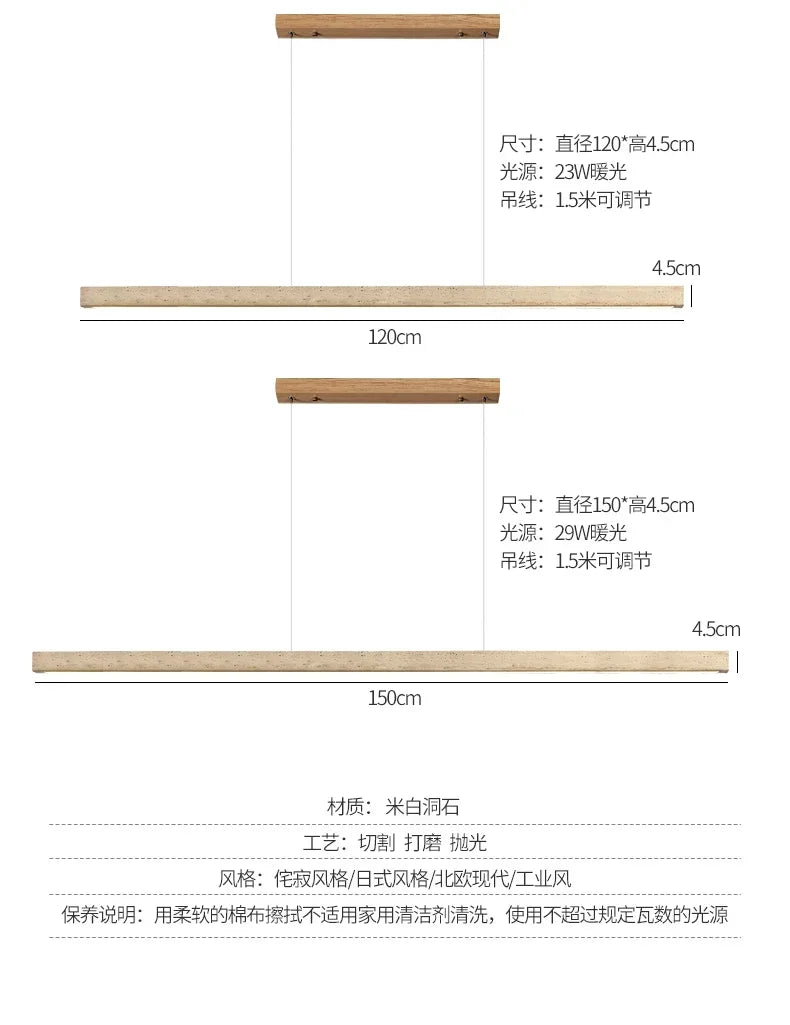 尺寸：直径120*高4.5cm
光源：23W暖光
吊线：1.5米可调节

4.5cm

120cm

尺寸：直径150*高4.5cm
光源：29W暖光
吊线：1.5米可调节

4.5cm

150cm

材质：米白洞石

工艺：切割 打磨 抛光

风格：侘寂风格/日式风格/北欧现代/工业风

保养说明：用柔软的棉布擦拭不适用家用清洁剂清洗，使用不超过规定瓦数的光源